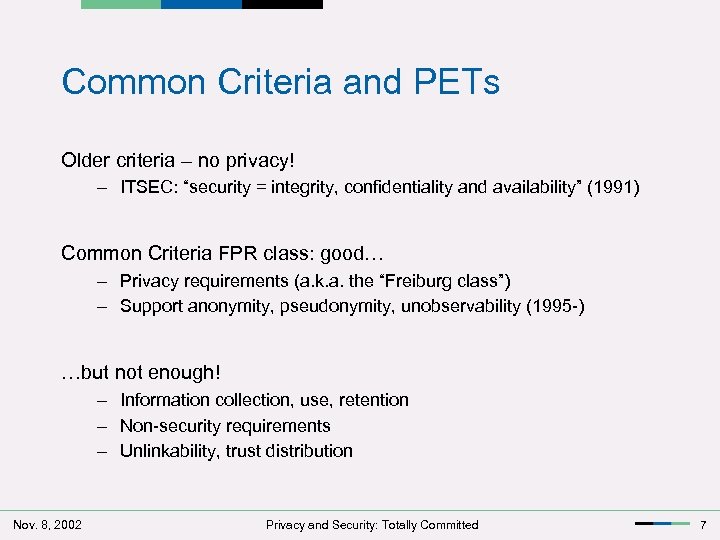 Common Criteria and PETs

Older criteria – no privacy!
– ITSEC: “security = integrity, confidentiality and availability” (1991)

Common Criteria FPR class: good…
– Privacy requirements (a.k.a. the “Freiburg class”)
– Support anonymity, pseudonymity, unobservability (1995-)

…but not enough!
– Information collection, use, retention
– Non-security requirements
– Unlinkability, trust distribution

Nov. 8, 2002
Privacy and Security: Totally Committed
7